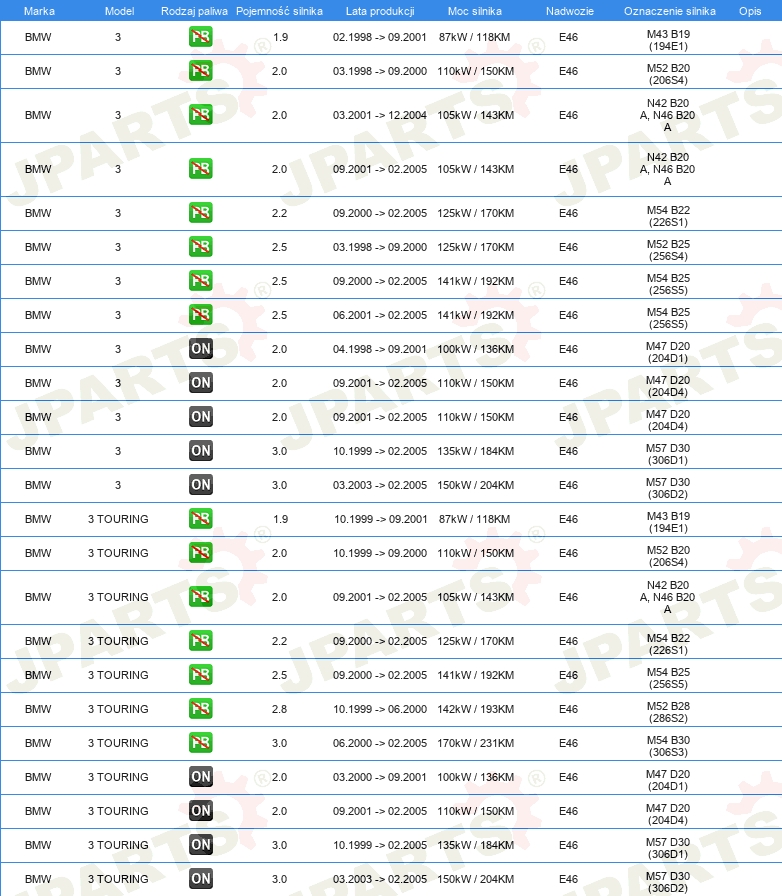 | Marka | Model | Rodzaj paliwa | Pojemność silnika | Lata produkcji | Moc silnika | Nadwozie | Oznaczenie silnika | Opis |
|---|---|---|---|---|---|---|---|---|
| BMW | 3 | PB | 1.9 | 02.1998 -> 09.2001 | 87kW / 118KM | E46 | M43 B19 (194E1) | |
| BMW | 3 | PB | 2.0 | 03.1998 -> 09.2000 | 110kW / 150KM | E46 | M52 B20 (206S4) | |
| BMW | 3 | PB | 2.0 | 03.2001 -> 12.2004 | 105kW / 143KM | E46 | N42 B20 A, N46 B20 A | |
| BMW | 3 | PB | 2.0 | 09.2001 -> 02.2005 | 105kW / 143KM | E46 | N42 B20 A, N46 B20 A | |
| BMW | 3 | PB | 2.2 | 09.2000 -> 02.2005 | 125kW / 170KM | E46 | M54 B22 (226S1) | |
| BMW | 3 | PB | 2.5 | 03.1998 -> 09.2000 | 125kW / 170KM | E46 | M52 B25 (256S4) | |
| BMW | 3 | PB | 2.5 | 09.2000 -> 02.2005 | 141kW / 192KM | E46 | M54 B25 (256S5) | |
| BMW | 3 | PB | 2.5 | 06.2001 -> 02.2005 | 141kW / 192KM | E46 | M54 B25 (256S5) | |
| BMW | 3 | ON | 2.0 | 04.1998 -> 09.2001 | 100kW / 136KM | E46 | M47 D20 (204D1) | |
| BMW | 3 | ON | 2.0 | 09.2001 -> 02.2005 | 110kW / 150KM | E46 | M47 D20 (204D4) | |
| BMW | 3 | ON | 2.0 | 09.2001 -> 02.2005 | 110kW / 150KM | E46 | M47 D20 (204D4) | |
| BMW | 3 | ON | 3.0 | 10.1999 -> 02.2005 | 135kW / 184KM | E46 | M57 D30 (306D1) | |
| BMW | 3 | ON | 3.0 | 03.2003 -> 02.2005 | 150kW / 204KM | E46 | M57 D30 (306D2) | |
| BMW | 3 TOURING | PB | 1.9 | 10.1999 -> 09.2001 | 87kW / 118KM | E46 | M43 B19 (194E1) | |
| BMW | 3 TOURING | PB | 2.0 | 10.1999 -> 09.2000 | 110kW / 150KM | E46 | M52 B20 (206S4) | |
| BMW | 3 TOURING | PB | 2.0 | 09.2001 -> 02.2005 | 105kW / 143KM | E46 | N42 B20 A, N46 B20 A | |
| BMW | 3 TOURING | PB | 2.2 | 09.2000 -> 02.2005 | 125kW / 170KM | E46 | M54 B22 (226S1) | |
| BMW | 3 TOURING | PB | 2.5 | 09.2000 -> 02.2005 | 141kW / 192KM | E46 | M54 B25 (256S5) | |
| BMW | 3 TOURING | PB | 2.8 | 10.1999 -> 06.2000 | 142kW / 193KM | E46 | M52 B28 (286S2) | |
| BMW | 3 TOURING | PB | 3.0 | 06.2000 -> 02.2005 | 170kW / 231KM | E46 | M54 B30 (306S3) | |
| BMW | 3 TOURING | ON | 2.0 | 03.2000 -> 09.2001 | 100kW / 136KM | E46 | M47 D20 (204D1) | |
| BMW | 3 TOURING | ON | 2.0 | 09.2001 -> 02.2005 | 110kW / 150KM | E46 | M47 D20 (204D4) | |
| BMW | 3 TOURING | ON | 3.0 | 10.1999 -> 02.2005 | 135kW / 184KM | E46 | M57 D30 (306D1) | |
| BMW | 3 TOURING | ON | 3.0 | 03.2003 -> 02.2005 | 150kW / 204KM | E46 | M57 D30 (306D2) | |

JPARTS®